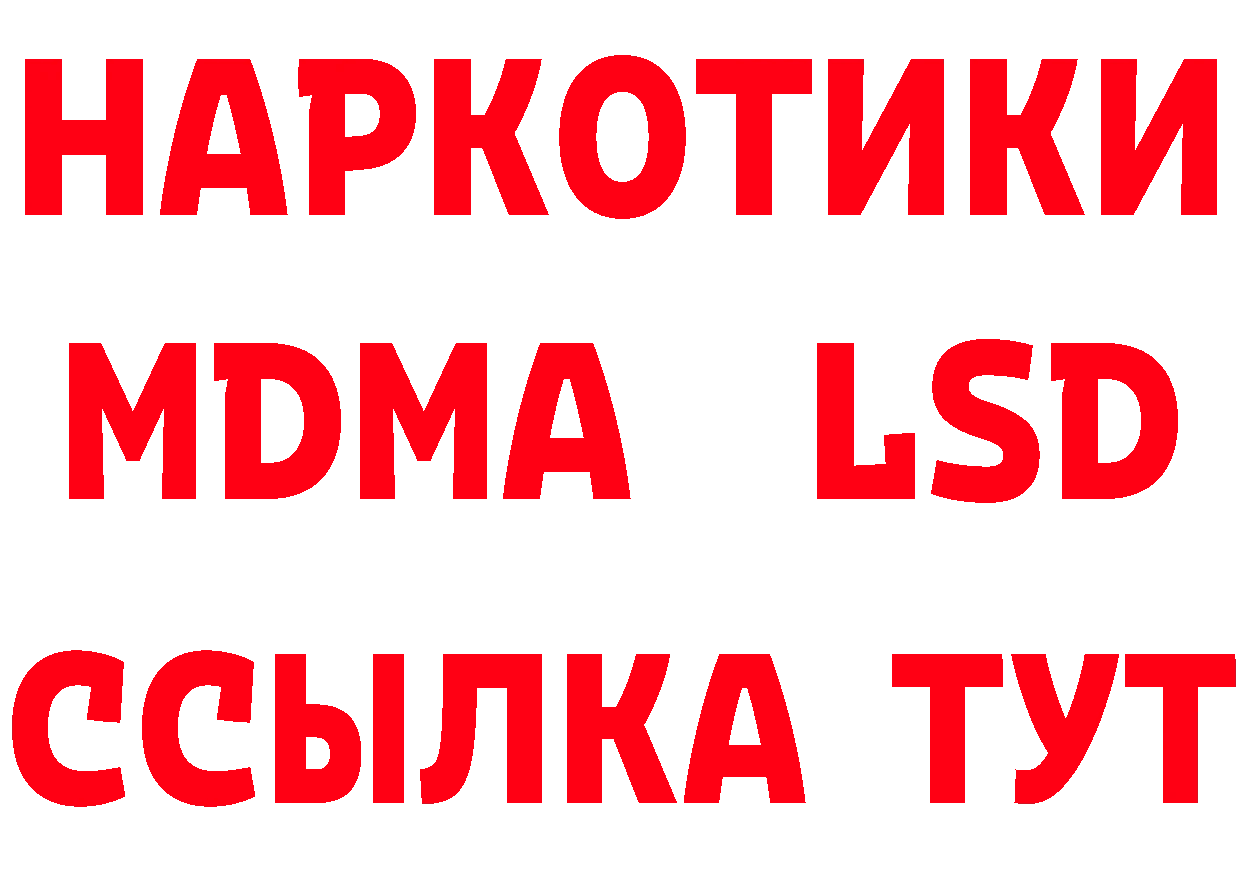 НАРКОТИКИ
MDMA LSD
ССЫЛКА ТУТ